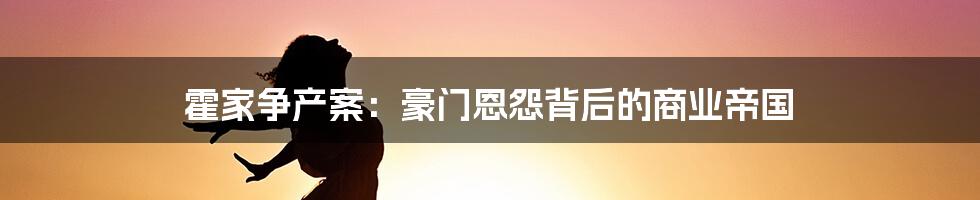 霍家争产案：豪门恩怨背后的商业帝国